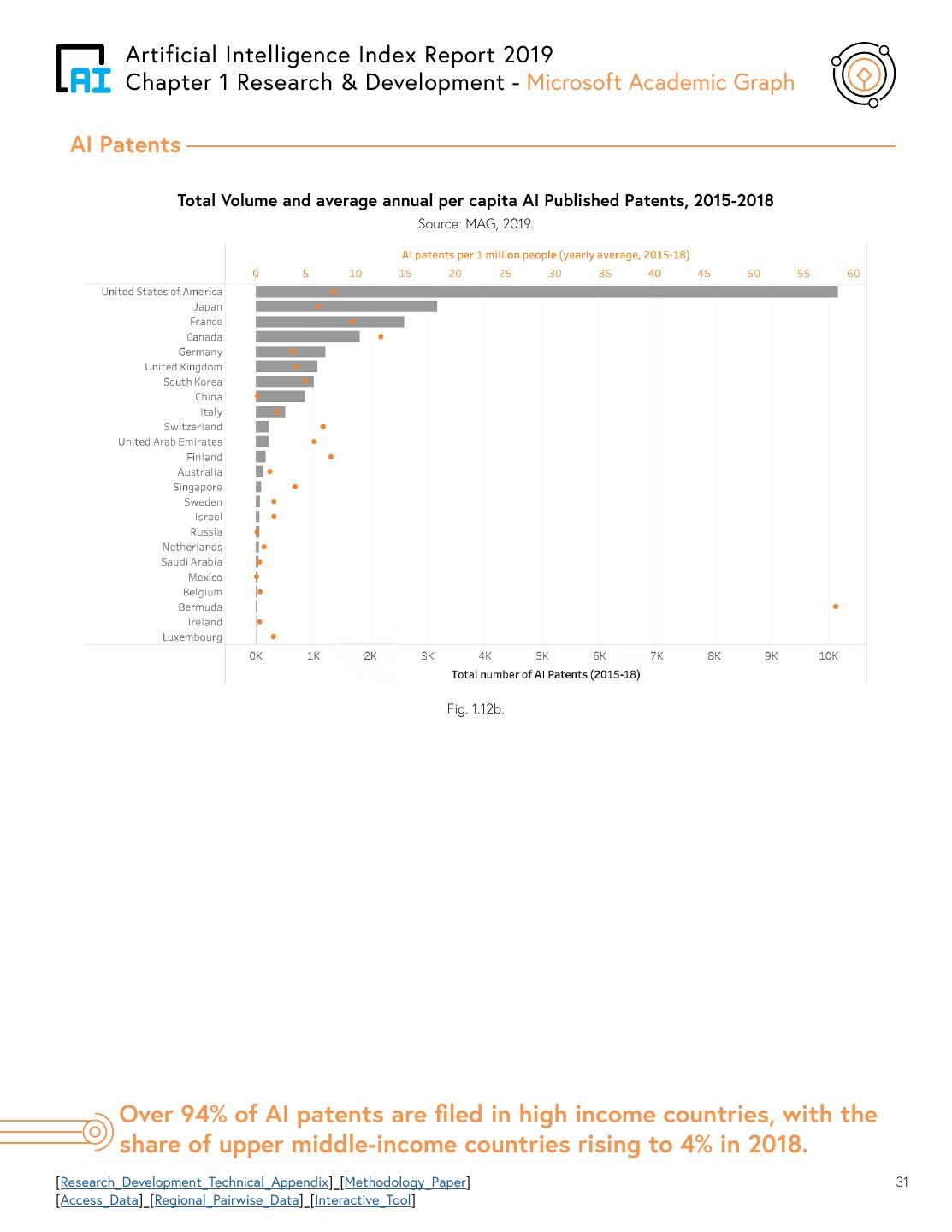 AI

Artificial Intelligence Index Report 2019
Chapter 1 Research & Development - Microsoft Academic Graph

AI Patents

Total Volume and average annual per capita AI Published Patents, 2015-2018
Source: MAG, 2019.

AI patents per 1 million people (yearly average, 2015-18)

0 5 10 15 20 25 30 35 40 45 50 55 60

United States of America
Japan
France
Canada
Germany
United Kingdom
South Korea
China
Italy
Switzerland
United Arab Emirates
Finland
Australia
Singapore
Sweden
Israel
Russia
Netherlands
Saudi Arabia
Mexico
Belgium
Bermuda
Ireland
Luxembourg

0K 1K 2K 3K 4K 5K 6K 7K 8K 9K 10K
Total number of AI Patents (2015-18)

Fig. 1.12b.

Over 94% of AI patents are filed in high income countries, with the share of upper middle-income countries rising to 4% in 2018.

[Research_Development_Technical_Appendix]_[Methodology_Paper]
[Access_Data]_[Regional_Pairwise_Data]_[Interactive_Tool]

31